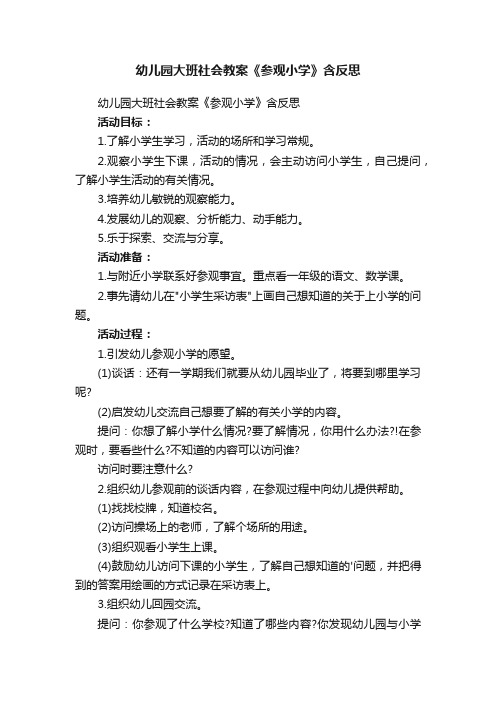 幼儿园大班社会教案《参观小学》含反思

幼儿园大班社会教案《参观小学》含反思

活动目标：

1.了解小学生学习，活动的场所和学习常规。

2.观察小学生下课，活动的情况，会主动访问小学生，自己提问，了解小学生活动的有关情况。

3.培养幼儿敏锐的观察能力。

4.发展幼儿的观察、分析能力、动手能力。

5.乐于探索、交流与分享。

活动准备：

1.与附近小学联系好参观事宜。重点看一年级的语文、数学课。

2.事先请幼儿在"小学生采访表"上画自己想知道的关于上小学的问题。

活动过程：

1.引发幼儿参观小学的愿望。

(1)谈话：还有一学期我们就要从幼儿园毕业了，将要到哪里学习呢?

(2)启发幼儿交流自己想要了解的有关小学的内容。

提问：你想了解小学什么情况?要了解情况，你用什么办法?!在参观时，要看些什么?不知道的内容可以访问谁?

访问时要注意什么?

2.组织幼儿参观前的谈话内容，在参观过程中向幼儿提供帮助。

(1)找找校牌，知道校名。

(2)访问操场上的老师，了解个场所的用途。

(3)组织观看小学生上课。

(4)鼓励幼儿访问下课的小学生，了解自己想知道的'问题，并把得到的答案用绘画的方式记录在采访表上。

3.组织幼儿回园交流。

提问：你参观了什么学校?知道了哪些内容?你发现幼儿园与小学